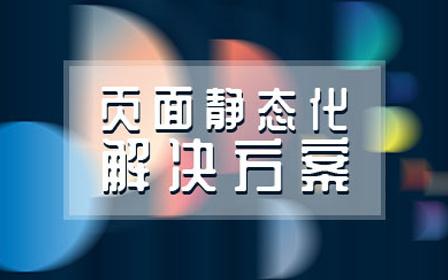 页面静态化
解决方案